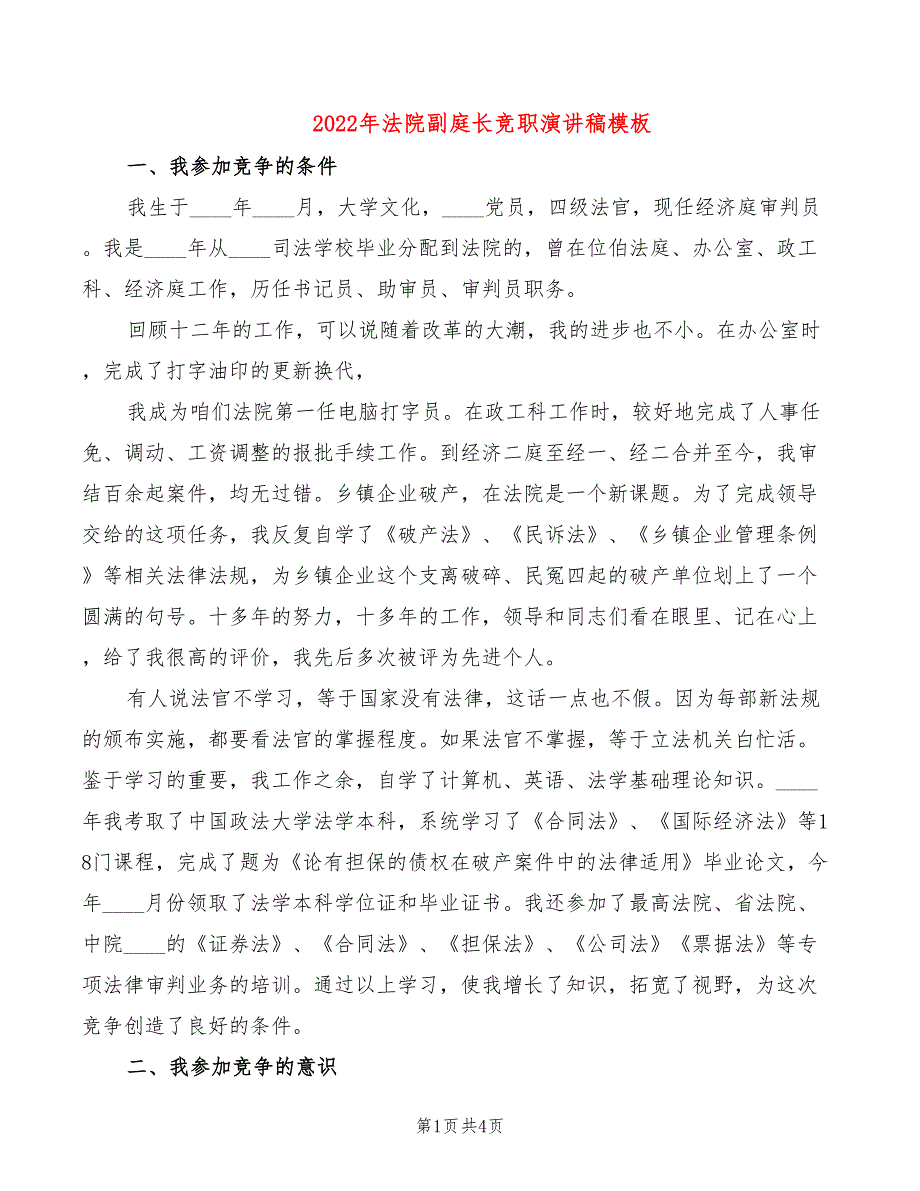 2022年法院副庭长竞职演讲稿模板

一、我参加竞争的条件

我生于____年____月，大学文化，____党员，四级法官，现任经济庭审判员。我是____年从____司法学校毕业分配到法院的，曾在位伯法庭、办公室、政工科、经济庭工作，历任书记员、助审员、审判员职务。

回顾十二年的工作，可以说随着改革的大潮，我的进步也不小。在办公室时，完成了打字油印的更新换代，

我成为咱们法院第一任电脑打字员。在政工科工作时，较好地完成了人事任免、调动、工资调整的报批手续工作。到经济二庭至经一、经二合并至今，我审结百余起案件，均无过错。乡镇企业破产，在法院是一个新课题。为了完成领导交给的这项任务，我反复自学了《破产法》、《民诉法》、《乡镇企业管理条例》等相关法律法规，为乡镇企业这个支离破碎、民冤四起的破产单位划上了一个圆满的句号。十多年的努力，十多年的工作，领导和同志们看在眼里、记在心上，给了我很高的评价，我先后多次被评为先进个人。

有人说法官不学习，等于国家没有法律，这话一点也不假。因为每部新法规的颁布实施，都要看法官的掌握程度。如果法官不掌握，等于立法机关白忙活。鉴于学习的重要，我工作之余，自学了计算机、英语、法学基础理论知识。____年我考取了中国政法大学法学本科，系统学习了《合同法》、《国际经济法》等18门课程，完成了题为《论有担保的债权在破产案件中的法律适用》毕业论文，今年____月份领取了法学本科学位证和毕业证书。我还参加了最高法院、省法院、中院____的《证券法》、《合同法》、《担保法》、《公司法》《票据法》等专项法律审判业务的培训。通过以上学习，使我增长了知识，拓宽了视野，为这次竞争创造了良好的条件。

二、我参加竞争的意识

第1页 共4页